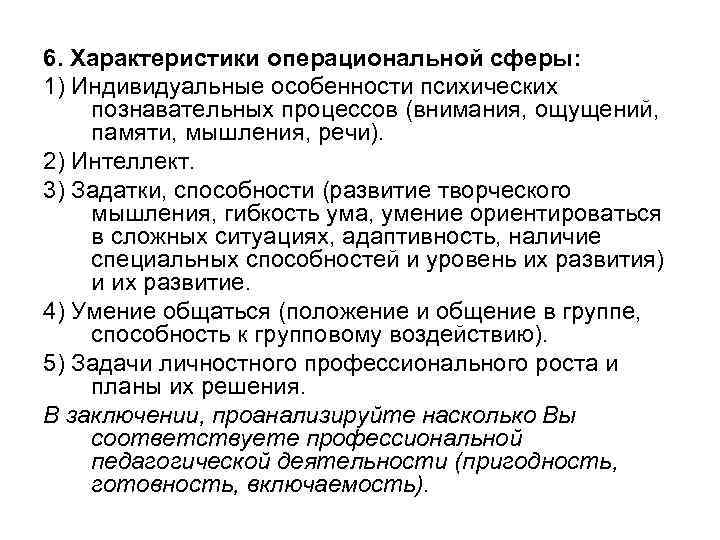 6. Характеристики операциональной сферы:

1) Индивидуальные особенности психических познавательных процессов (внимания, ощущений, памяти, мышления, речи).

2) Интеллект.

3) Задатки, способности (развитие творческого мышления, гибкость ума, умение ориентироваться в сложных ситуациях, адаптивность, наличие специальных способностей и уровень их развития) и их развитие.

4) Умение общаться (положение и общение в группе, способность к групповому воздействию).

5) Задачи личностного профессионального роста и планы их решения.

В заключении, проанализируйте насколько Вы соответствуете профессиональной педагогической деятельности (пригодность, готовность, включаемость).